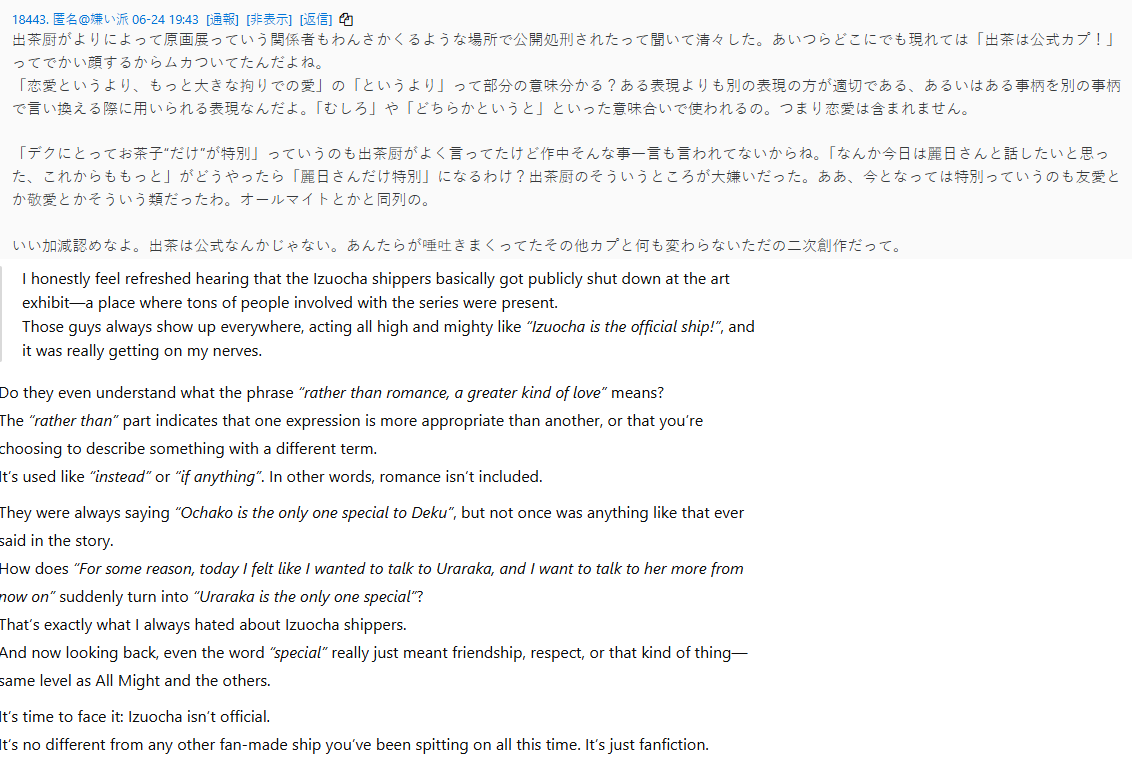 18443. 匿名@嫌い派 06-24 19:43 [通報] [非表示] [返信]
出茶厨がよりによって原画展っていう関係者もわんさかくるような場所で公開処刑されたって聞いて清々した。あいつらどこにでも現れては「出茶は公式カプ！」ってでかい顔するからムカついてたんだよね。
「恋愛というより、もっと大きな拘りでの愛」の「というより」って部分の意味分かる？ある表現よりも別の表現の方が適切である、あるいはある事柄を別の事柄で言い換える際に用いられる表現なんだよ。「むしろ」や「どちらかというと」といった意味合いで使われるの。つまり恋愛は含まれません。

「デクにとってお茶子"だけ"が特別」っていうのも出茶厨がよく言ってたけど作中そんな事一言も言われてないからね。「なんか今日は麗日さんと話したいと思った、これからももっと」がどうやったら「麗日さんだけ特別」になるわけ？出茶厨のそういうところが大嫌いだった。ああ、今となっては特別っていうのも友愛とか敬愛とかそういう類だったわ。オールマイトとかと同列の。

いい加減認めなよ。出茶は公式なんかじゃない。あんたらが唾吐きまくってたその他カプと何も変わらないただの二次創作だって。

I honestly feel refreshed hearing that the Izuocha shippers basically got publicly shut down at the art exhibit—a place where tons of people involved with the series were present.
Those guys always show up everywhere, acting all high and mighty like "Izuocha is the official ship!", and it was really getting on my nerves.

Do they even understand what the phrase "rather than romance, a greater kind of love" means?
The "rather than" part indicates that one expression is more appropriate than another, or that you're choosing to describe something with a different term.
It's used like "instead" or "if anything". In other words, romance isn't included.

They were always saying "Ochako is the only one special to Deku", but not once was anything like that ever said in the story.
How does "For some reason, today I felt like I wanted to talk to Uraraka, and I want to talk to her more from now on" suddenly turn into "Uraraka is the only one special"?
That's exactly what I always hated about Izuocha shippers.
And now looking back, even the word "special" really just meant friendship, respect, or that kind of thing—same level as All Might and the others.

It's time to face it: Izuocha isn't official.
It's no different from any other fan-made ship you've been spitting on all this time. It's just fanfiction.